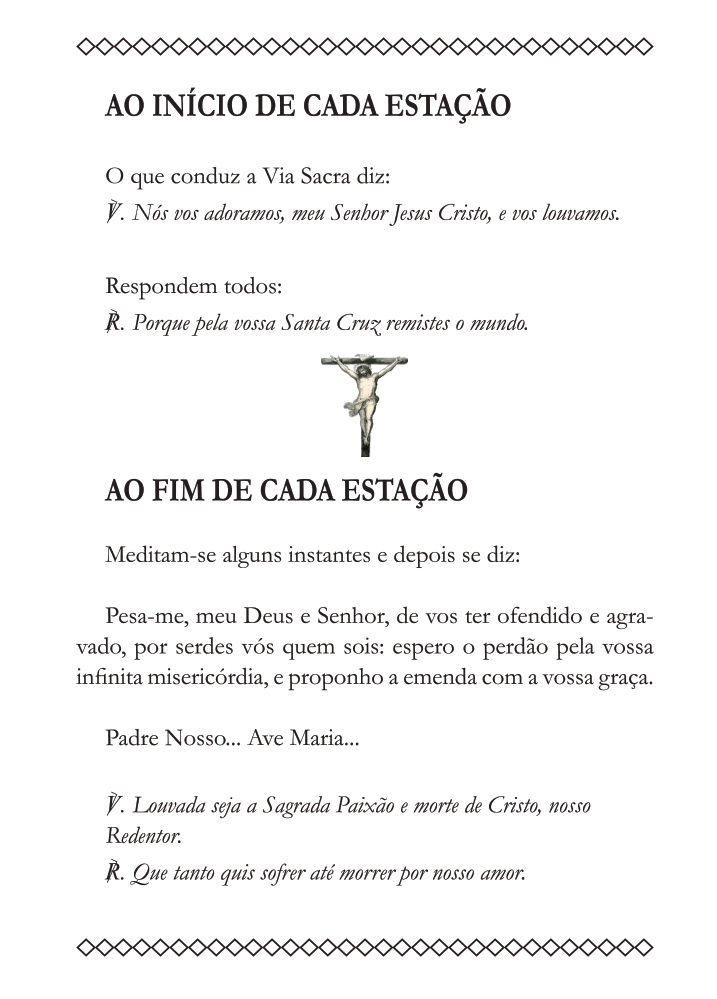 AO INÍCIO DE CADA ESTAÇÃO

O que conduz a Via Sacra diz:

℣. Nós vos adoramos, meu Senhor Jesus Cristo, e vos louvamos.

Respondem todos:

℟. Porque pela vossa Santa Cruz remistes o mundo.

AO FIM DE CADA ESTAÇÃO

Meditam-se alguns instantes e depois se diz:

Pesa-me, meu Deus e Senhor, de vos ter ofendido e agravado, por serdes vós quem sois: espero o perdão pela vossa infinita misericórdia, e proponho a emenda com a vossa graça.

Padre Nosso... Ave Maria...

℣. Louvada seja a Sagrada Paixão e morte de Cristo, nosso Redentor.

℟. Que tanto quis sofrer até morrer por nosso amor.